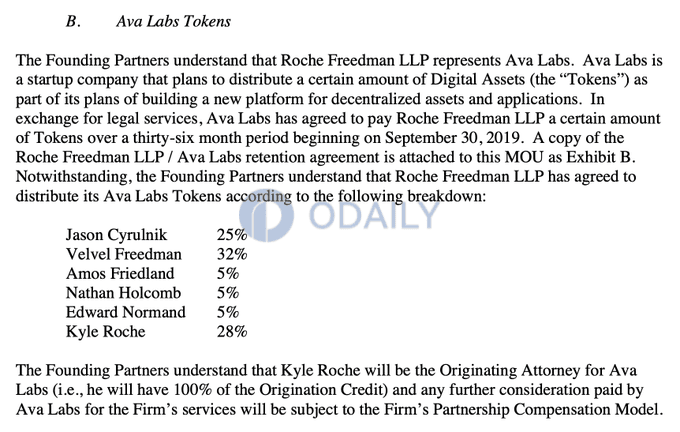 B. Ava Labs Tokens

The Founding Partners understand that Roche Freedman LLP represents Ava Labs. Ava Labs is a startup company that plans to distribute a certain amount of Digital Assets (the "Tokens") as part of its plans of building a new platform for decentralized assets and applications. In exchange for legal services, Ava Labs has agreed to pay Roche Freedman LLP a certain amount of Tokens over a thirty-six month period beginning on September 30, 2019. A copy of the Roche Freedman LLP / Ava Labs retention agreement is attached to this MOU as Exhibit B. Notwithstanding, the Founding Partners understand that Roche Freedman LLP has agreed to distribute its Ava Labs Tokens according to the following breakdown:

Jason Cyrulnik 25%
Velvel Freedman 32%
Amos Friedland 5%
Nathan Holcomb 5%
Edward Normand 5%
Kyle Roche 28%

The Founding Partners understand that Kyle Roche will be the Originating Attorney for Ava Labs (i.e., he will have 100% of the Origination Credit) and any further consideration paid by Ava Labs for the Firm's services will be subject to the Firm's Partnership Compensation Model.

ODAILY